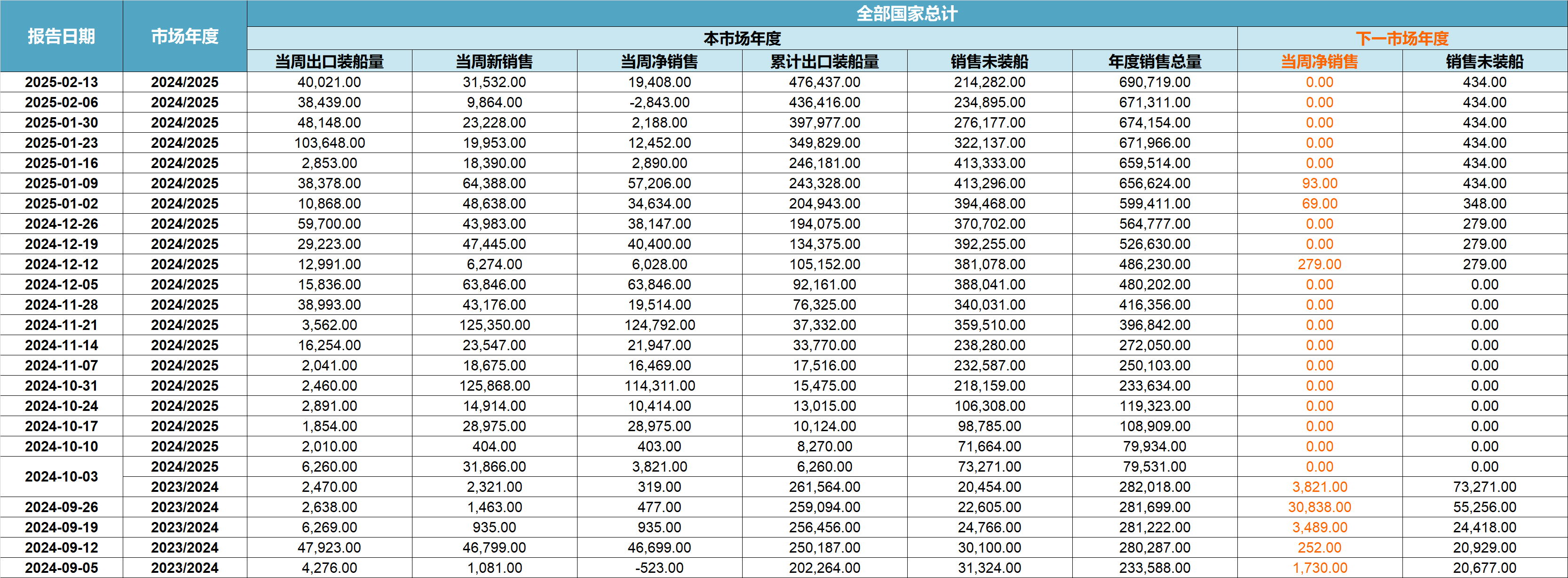 | 报告日期 | 市场年度 | 全部国家总计 | | | | | | | |
|---|---|---|---|---|---|---|---|---|---|
| | | 本市场年度 | | | | | | 下一市场年度 | |
| | | 当周出口装船量 | 当周新销售 | 当周净销售 | 累计出口装船量 | 销售未装船 | 年度销售总量 | 当周净销售 | 销售未装船 |
| 2025-02-13 | 2024/2025 | 40,021.00 | 31,532.00 | 19,408.00 | 476,437.00 | 214,282.00 | 690,719.00 | 0.00 | 434.00 |
| 2025-02-06 | 2024/2025 | 38,439.00 | 9,864.00 | -2,843.00 | 436,416.00 | 234,895.00 | 671,311.00 | 0.00 | 434.00 |
| 2025-01-30 | 2024/2025 | 48,148.00 | 23,228.00 | 2,188.00 | 397,977.00 | 276,177.00 | 674,154.00 | 0.00 | 434.00 |
| 2025-01-23 | 2024/2025 | 103,648.00 | 19,953.00 | 12,452.00 | 349,829.00 | 322,137.00 | 671,966.00 | 0.00 | 434.00 |
| 2025-01-16 | 2024/2025 | 2,853.00 | 18,390.00 | 2,890.00 | 246,181.00 | 413,333.00 | 659,514.00 | 0.00 | 434.00 |
| 2025-01-09 | 2024/2025 | 38,378.00 | 64,388.00 | 57,206.00 | 243,328.00 | 413,296.00 | 656,624.00 | 93.00 | 434.00 |
| 2025-01-02 | 2024/2025 | 10,868.00 | 48,638.00 | 34,634.00 | 204,943.00 | 394,468.00 | 599,411.00 | 69.00 | 348.00 |
| 2024-12-26 | 2024/2025 | 59,700.00 | 43,983.00 | 38,147.00 | 194,075.00 | 370,702.00 | 564,777.00 | 0.00 | 279.00 |
| 2024-12-19 | 2024/2025 | 29,223.00 | 47,445.00 | 40,400.00 | 134,375.00 | 392,255.00 | 526,630.00 | 0.00 | 279.00 |
| 2024-12-12 | 2024/2025 | 12,991.00 | 6,274.00 | 6,028.00 | 105,152.00 | 381,078.00 | 486,230.00 | 279.00 | 279.00 |
| 2024-12-05 | 2024/2025 | 15,836.00 | 63,846.00 | 63,846.00 | 92,161.00 | 388,041.00 | 480,202.00 | 0.00 | 0.00 |
| 2024-11-28 | 2024/2025 | 38,993.00 | 43,176.00 | 19,514.00 | 76,325.00 | 340,031.00 | 416,356.00 | 0.00 | 0.00 |
| 2024-11-21 | 2024/2025 | 3,562.00 | 125,350.00 | 124,792.00 | 37,332.00 | 359,510.00 | 396,842.00 | 0.00 | 0.00 |
| 2024-11-14 | 2024/2025 | 16,254.00 | 23,547.00 | 21,947.00 | 33,770.00 | 238,280.00 | 272,050.00 | 0.00 | 0.00 |
| 2024-11-07 | 2024/2025 | 2,041.00 | 18,675.00 | 16,469.00 | 17,516.00 | 232,587.00 | 250,103.00 | 0.00 | 0.00 |
| 2024-10-31 | 2024/2025 | 2,460.00 | 125,868.00 | 114,311.00 | 15,475.00 | 218,159.00 | 233,634.00 | 0.00 | 0.00 |
| 2024-10-24 | 2024/2025 | 2,891.00 | 14,914.00 | 10,414.00 | 13,015.00 | 106,308.00 | 119,323.00 | 0.00 | 0.00 |
| 2024-10-17 | 2024/2025 | 1,854.00 | 28,975.00 | 28,975.00 | 10,124.00 | 98,785.00 | 108,909.00 | 0.00 | 0.00 |
| 2024-10-10 | 2024/2025 | 2,010.00 | 404.00 | 403.00 | 8,270.00 | 71,664.00 | 79,934.00 | 0.00 | 0.00 |
| 2024-10-03 | 2024/2025 | 6,260.00 | 31,866.00 | 3,821.00 | 6,260.00 | 73,271.00 | 79,531.00 | 0.00 | 0.00 |
| | 2023/2024 | 2,470.00 | 2,321.00 | 319.00 | 261,564.00 | 20,454.00 | 282,018.00 | 3,821.00 | 73,271.00 |
| 2024-09-26 | 2023/2024 | 2,638.00 | 1,463.00 | 477.00 | 259,094.00 | 22,605.00 | 281,699.00 | 30,838.00 | 55,256.00 |
| 2024-09-19 | 2023/2024 | 6,269.00 | 935.00 | 935.00 | 256,456.00 | 24,766.00 | 281,222.00 | 3,489.00 | 24,418.00 |
| 2024-09-12 | 2023/2024 | 47,923.00 | 46,799.00 | 46,699.00 | 250,187.00 | 30,100.00 | 280,287.00 | 252.00 | 20,929.00 |
| 2024-09-05 | 2023/2024 | 4,276.00 | 1,081.00 | -523.00 | 202,264.00 | 31,324.00 | 233,588.00 | 1,730.00 | 20,677.00 |